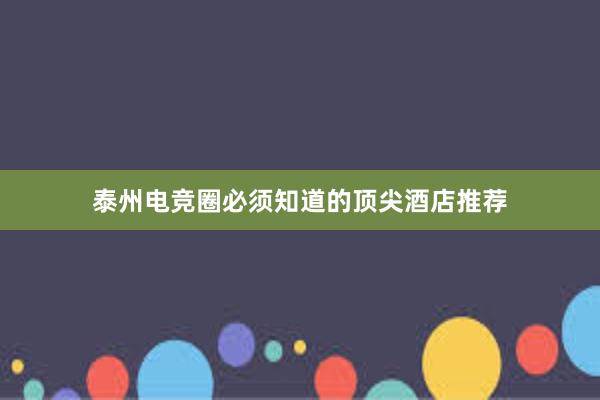 泰州电竞圈必须知道的顶尖酒店推荐